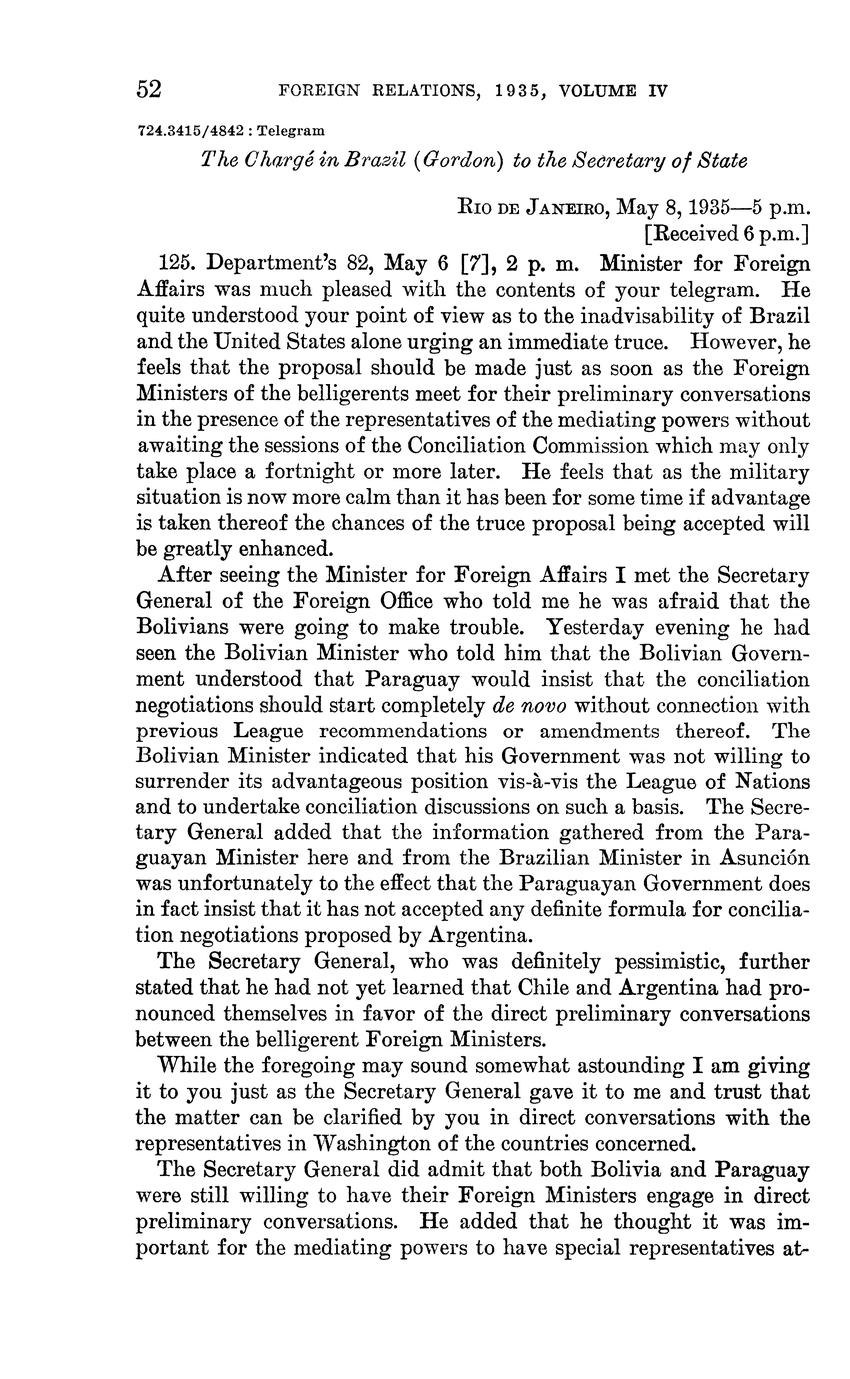 52 FOREIGN RELATIONS, 1935, VOLUME IV

724.3415/4842 : Telegram

The Chargé in Brazil (Gordon) to the Secretary of State

Rio de Janeiro, May 8, 1935—5 p.m.
[Received 6 p.m.]

125. Department's 82, May 6 [7], 2 p. m. Minister for Foreign Affairs was much pleased with the contents of your telegram. He quite understood your point of view as to the inadvisability of Brazil and the United States alone urging an immediate truce. However, he feels that the proposal should be made just as soon as the Foreign Ministers of the belligerents meet for their preliminary conversations in the presence of the representatives of the mediating powers without awaiting the sessions of the Conciliation Commission which may only take place a fortnight or more later. He feels that as the military situation is now more calm than it has been for some time if advantage is taken thereof the chances of the truce proposal being accepted will be greatly enhanced.

After seeing the Minister for Foreign Affairs I met the Secretary General of the Foreign Office who told me he was afraid that the Bolivians were going to make trouble. Yesterday evening he had seen the Bolivian Minister who told him that the Bolivian Government understood that Paraguay would insist that the conciliation negotiations should start completely de novo without connection with previous League recommendations or amendments thereof. The Bolivian Minister indicated that his Government was not willing to surrender its advantageous position vis-à-vis the League of Nations and to undertake conciliation discussions on such a basis. The Secretary General added that the information gathered from the Paraguayan Minister here and from the Brazilian Minister in Asunción was unfortunately to the effect that the Paraguayan Government does in fact insist that it has not accepted any definite formula for conciliation negotiations proposed by Argentina.

The Secretary General, who was definitely pessimistic, further stated that he had not yet learned that Chile and Argentina had pronounced themselves in favor of the direct preliminary conversations between the belligerent Foreign Ministers.

While the foregoing may sound somewhat astounding I am giving it to you just as the Secretary General gave it to me and trust that the matter can be clarified by you in direct conversations with the representatives in Washington of the countries concerned.

The Secretary General did admit that both Bolivia and Paraguay were still willing to have their Foreign Ministers engage in direct preliminary conversations. He added that he thought it was important for the mediating powers to have special representatives at-